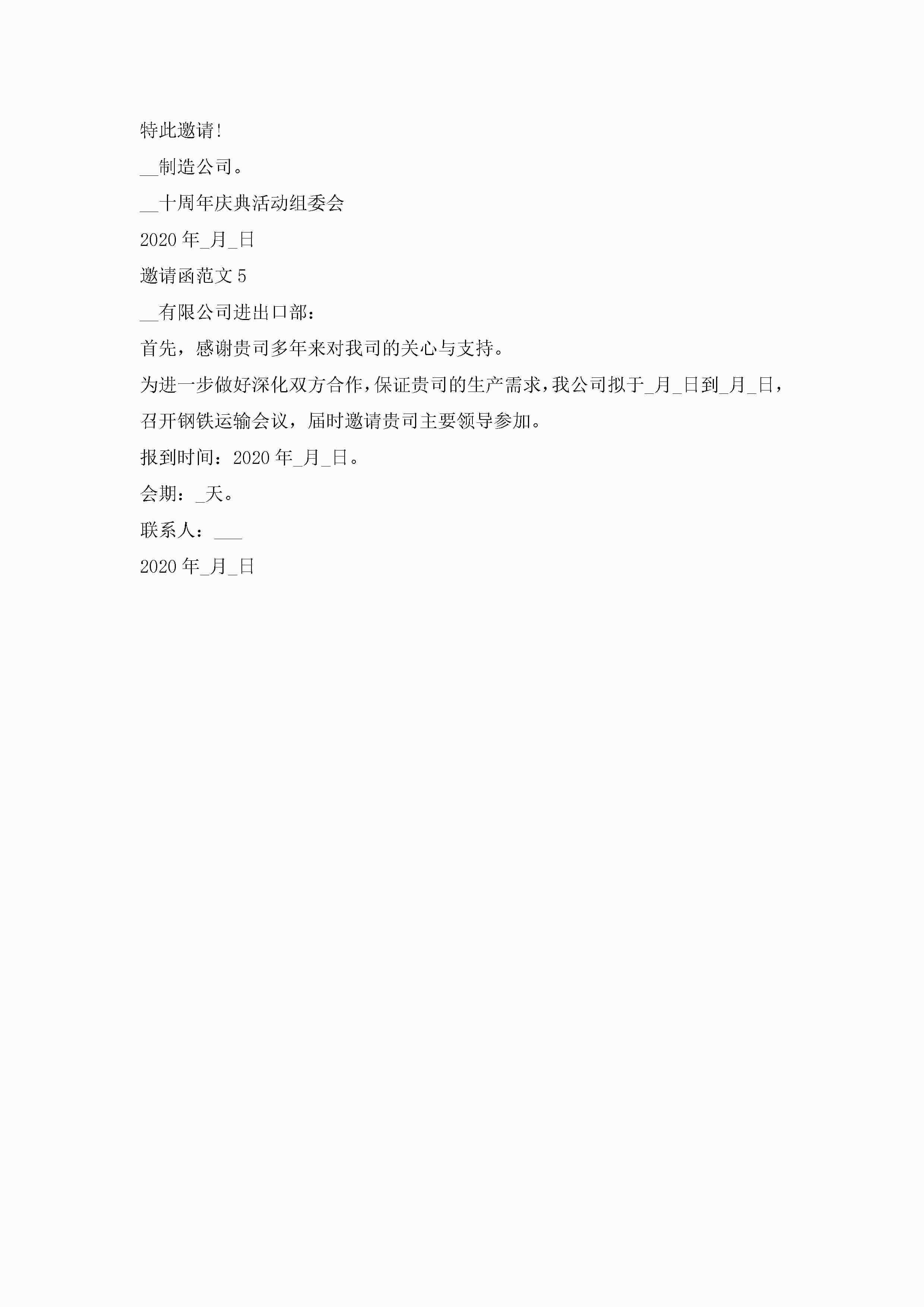 特此邀请!

__制造公司。

__十周年庆典活动组委会

2020 年_月_日

邀请函范文 5

__有限公司进出口部：

首先，感谢贵司多年来对我司的关心与支持。

为进一步做好深化双方合作，保证贵司的生产需求，我公司拟于_月_日到_月_日，召开钢铁运输会议，届时邀请贵司主要领导参加。

报到时间：2020 年_月_日。

会期：_天。

联系人：___

2020 年_月_日